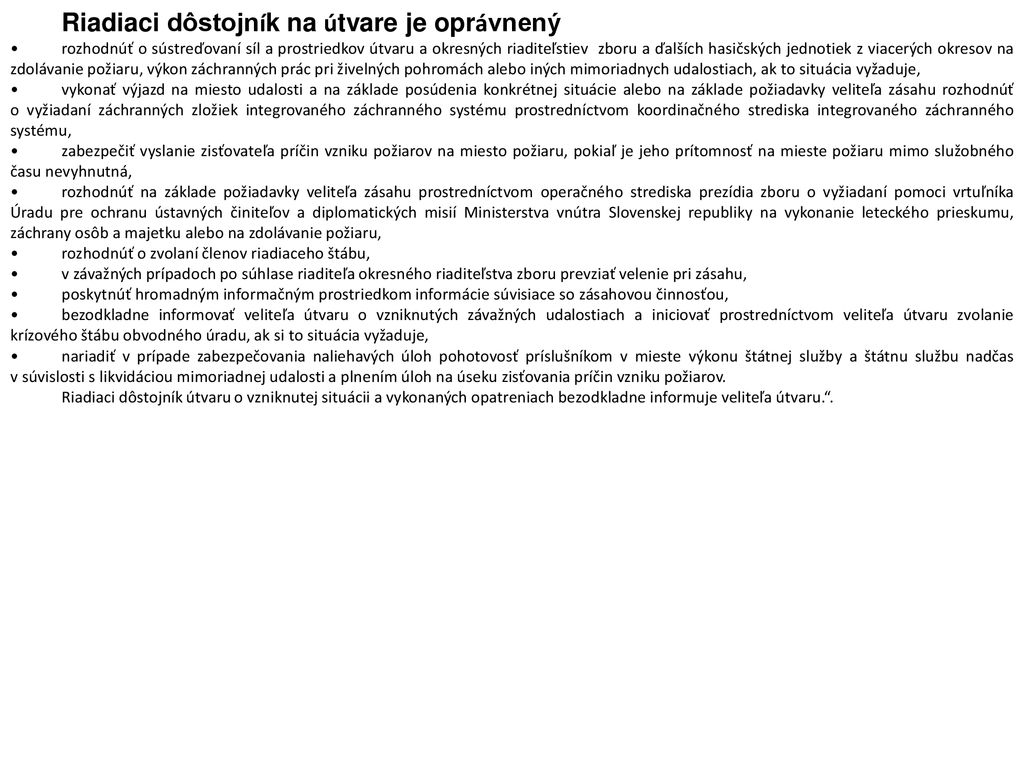 Riadiaci dôstojník na útvare je oprávnený

• rozhodnúť o sústreďovaní síl a prostriedkov útvaru a okresných riaditeľstiev zboru a ďalších hasičských jednotiek z viacerých okresov na zdolávanie požiaru, výkon záchranných prác pri živelných pohromách alebo iných mimoriadnych udalostiach, ak to situácia vyžaduje,

• vykonať výjazd na miesto udalosti a na základe posúdenia konkrétnej situácie alebo na základe požiadavky veliteľa zásahu rozhodnúť o vyžiadaní záchranných zložiek integrovaného záchranného systému prostredníctvom koordinačného strediska integrovaného záchranného systému,

• zabezpečiť vyslanie zisťovateľa príčin vzniku požiarov na miesto požiaru, pokiaľ je jeho prítomnosť na mieste požiaru mimo služobného času nevyhnutná,

• rozhodnúť na základe požiadavky veliteľa zásahu prostredníctvom operačného strediska prezídia zboru o vyžiadaní pomoci vrtuľníka Úradu pre ochranu ústavných činiteľov a diplomatických misií Ministerstva vnútra Slovenskej republiky na vykonanie leteckého prieskumu, záchrany osôb a majetku alebo na zdolávanie požiaru,

• rozhodnúť o zvolaní členov riadiaceho štábu,

• v závažných prípadoch po súhlase riaditeľa okresného riaditeľstva zboru prevziať velenie pri zásahu,

• poskytnúť hromadným informačným prostriedkom informácie súvisiace so zásahovou činnosťou,

• bezodkladne informovať veliteľa útvaru o vzniknutých závažných udalostiach a iniciovať prostredníctvom veliteľa útvaru zvolanie krízového štábu obvodného úradu, ak si to situácia vyžaduje,

• nariadiť v prípade zabezpečovania naliehavých úloh pohotovosť príslušníkom v mieste výkonu štátnej služby a štátnu službu nadčas v súvislosti s likvidáciou mimoriadnej udalosti a plnením úloh na úseku zisťovania príčin vzniku požiarov.

Riadiaci dôstojník útvaru o vzniknutej situácii a vykonaných opatreniach bezodkladne informuje veliteľa útvaru.“.